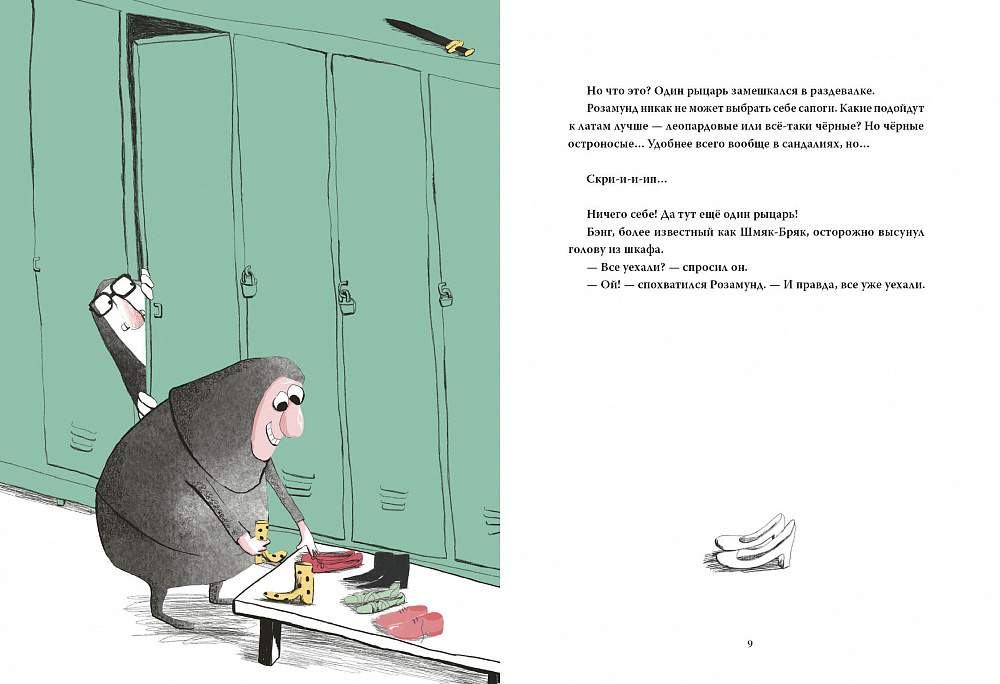 Но что это? Один рыцарь замешкался в раздевалке.

Розамунд никак не может выбрать себе сапоги. Какие подойдут к латам лучше — леопардовые или всё-таки чёрные? Но чёрные остроносые... Удобнее всего вообще в сандалиях, но...

Скри-и-и-ип...

Ничего себе! Да тут ещё один рыцарь!

Бэнг, более известный как Шмяк-Бряк, осторожно высунул голову из шкафа.

— Все уехали? — спросил он.

— Ой! — спохватился Розамунд. — И правда, все уже уехали.

9